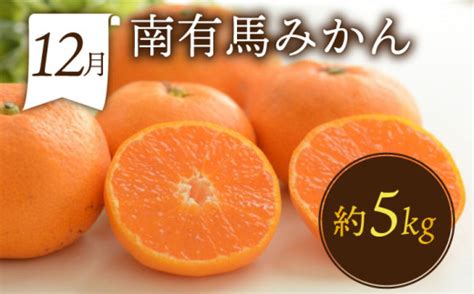 12月

南有馬みかん

約5kg